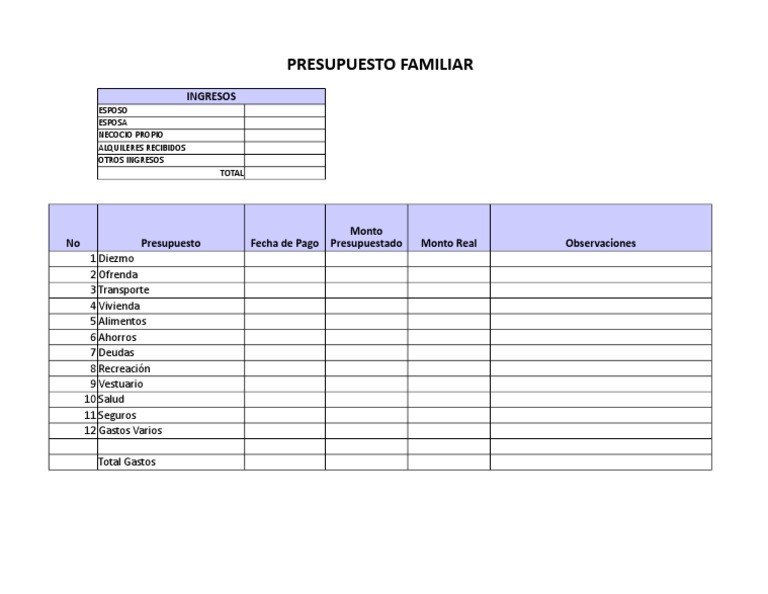 PRESUPUESTO FAMILIAR

| INGRESOS | |
|---|---|
| ESPOSO | |
| ESPOSA | |
| NECOCIO PROPIO | |
| ALQUILERES RECIBIDOS | |
| OTROS INGRESOS | |
| TOTAL | |

| No | Presupuesto | Fecha de Pago | Monto Presupuestado | Monto Real | Observaciones |
|---|---|---|---|---|---|
| 1 | Diezmo | | | | |
| 2 | Ofrenda | | | | |
| 3 | Transporte | | | | |
| 4 | Vivienda | | | | |
| 5 | Alimentos | | | | |
| 6 | Ahorros | | | | |
| 7 | Deudas | | | | |
| 8 | Recreación | | | | |
| 9 | Vestuario | | | | |
| 10 | Salud | | | | |
| 11 | Seguros | | | | |
| 12 | Gastos Varios | | | | |
| | | | | | |
| | Total Gastos | | | | |